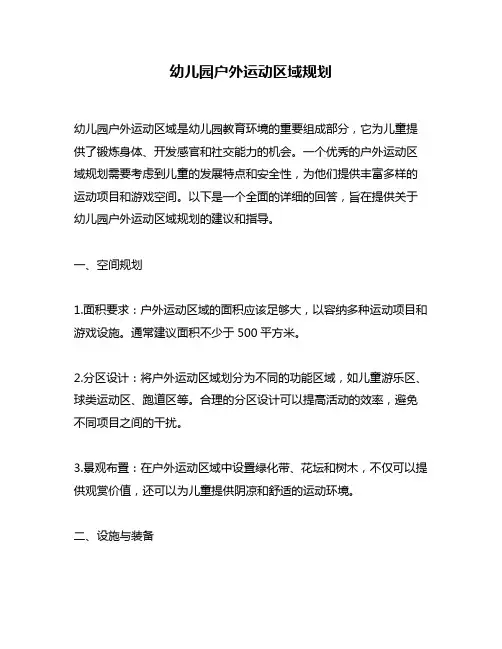 幼儿园户外运动区域规划

幼儿园户外运动区域是幼儿园教育环境的重要组成部分，它为儿童提供了锻炼身体、开发感官和社交能力的机会。一个优秀的户外运动区域规划需要考虑到儿童的发展特点和安全性，为他们提供丰富多样的运动项目和游戏空间。以下是一个全面的详细的回答，旨在提供关于幼儿园户外运动区域规划的建议和指导。

一、空间规划

1.面积要求：户外运动区域的面积应该足够大，以容纳多种运动项目和游戏设施。通常建议面积不少于 500 平方米。

2.分区设计：将户外运动区域划分为不同的功能区域，如儿童游乐区、球类运动区、跑道区等。合理的分区设计可以提高活动的效率，避免不同项目之间的干扰。

3.景观布置：在户外运动区域中设置绿化带、花坛和树木，不仅可以提供观赏价值，还可以为儿童提供阴凉和舒适的运动环境。

二、设施与装备